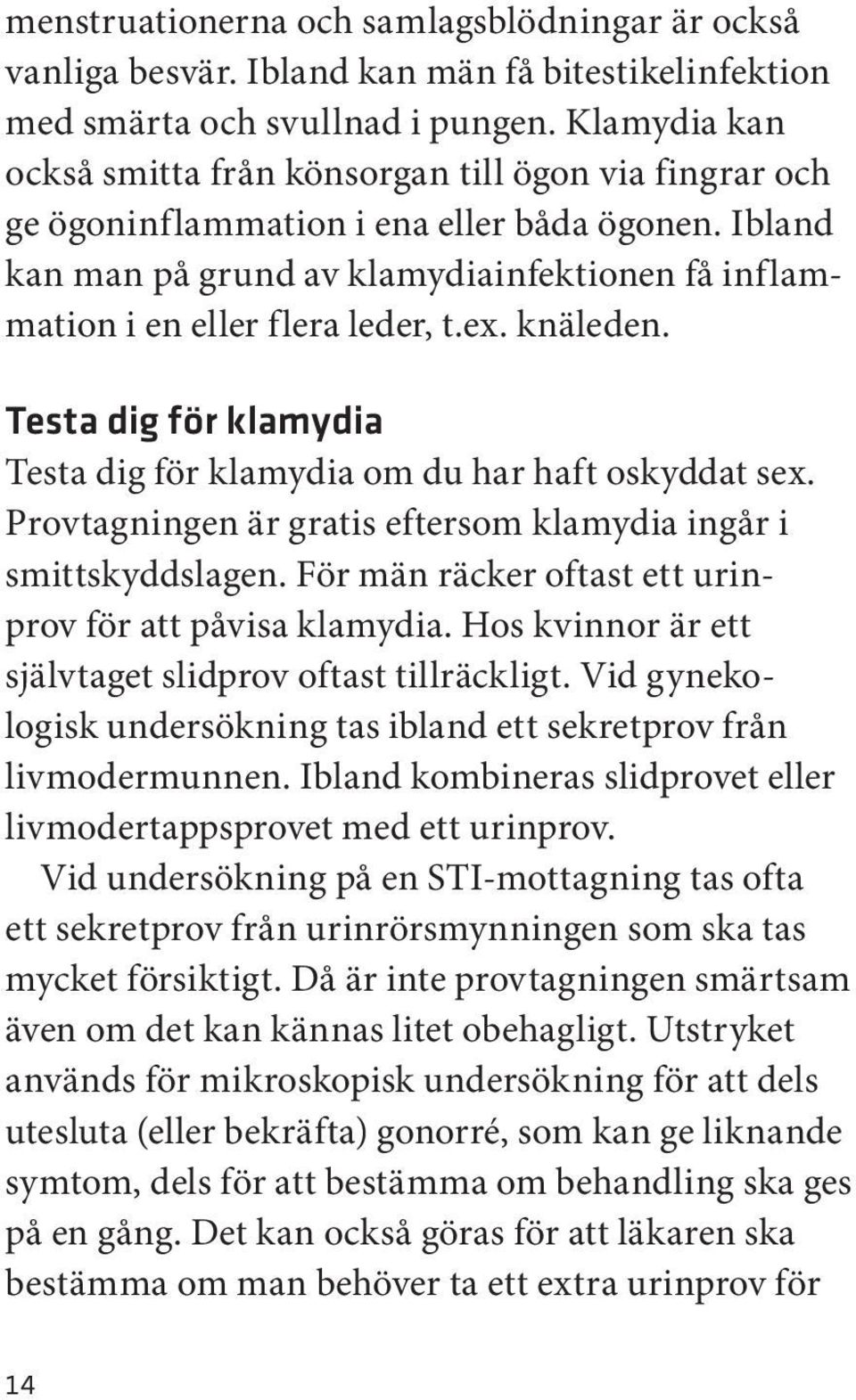 menstruationerna och samlagsblödningar är också vanliga besvär. Ibland kan män få bitestikelinfektion med smärta och svullnad i pungen. Klamydia kan också smitta från könsorgan till ögon via fingrar och ge ögoninflammation i ena eller båda ögonen. Ibland kan man på grund av klamydiainfektionen få inflammation i en eller flera leder, t.ex. knäleden.

Testa dig för klamydia

Testa dig för klamydia om du har haft oskyddat sex. Provtagningen är gratis eftersom klamydia ingår i smittskyddslagen. För män räcker oftast ett urinprov för att påvisa klamydia. Hos kvinnor är ett självtaget slidprov oftast tillräckligt. Vid gynekologisk undersökning tas ibland ett sekretprov från livmodermunnen. Ibland kombineras slidprovet eller livmodertappsprovet med ett urinprov.

Vid undersökning på en STI-mottagning tas ofta ett sekretprov från urinrörsmynningen som ska tas mycket försiktigt. Då är inte provtagningen smärtsam även om det kan kännas litet obehagligt. Utstryket används för mikroskopisk undersökning för att dels utesluta (eller bekräfta) gonorré, som kan ge liknande symtom, dels för att bestämma om behandling ska ges på en gång. Det kan också göras för att läkaren ska bestämma om man behöver ta ett extra urinprov för

14